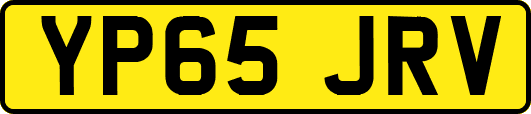 YP65 JRV